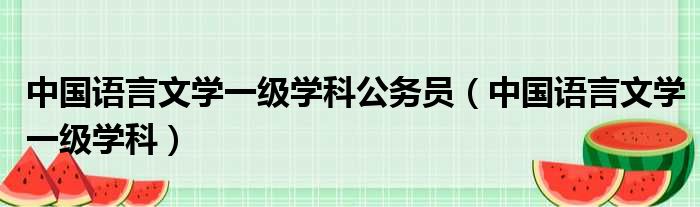 中国语言文学一级学科公务员（中国语言文学一级学科）